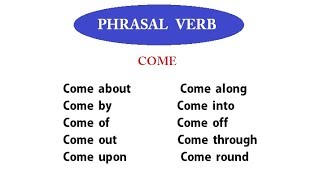 PHRASAL VERB

COME

Come about
Come by
Come of
Come out
Come upon

Come along
Come into
Come off
Come through
Come round